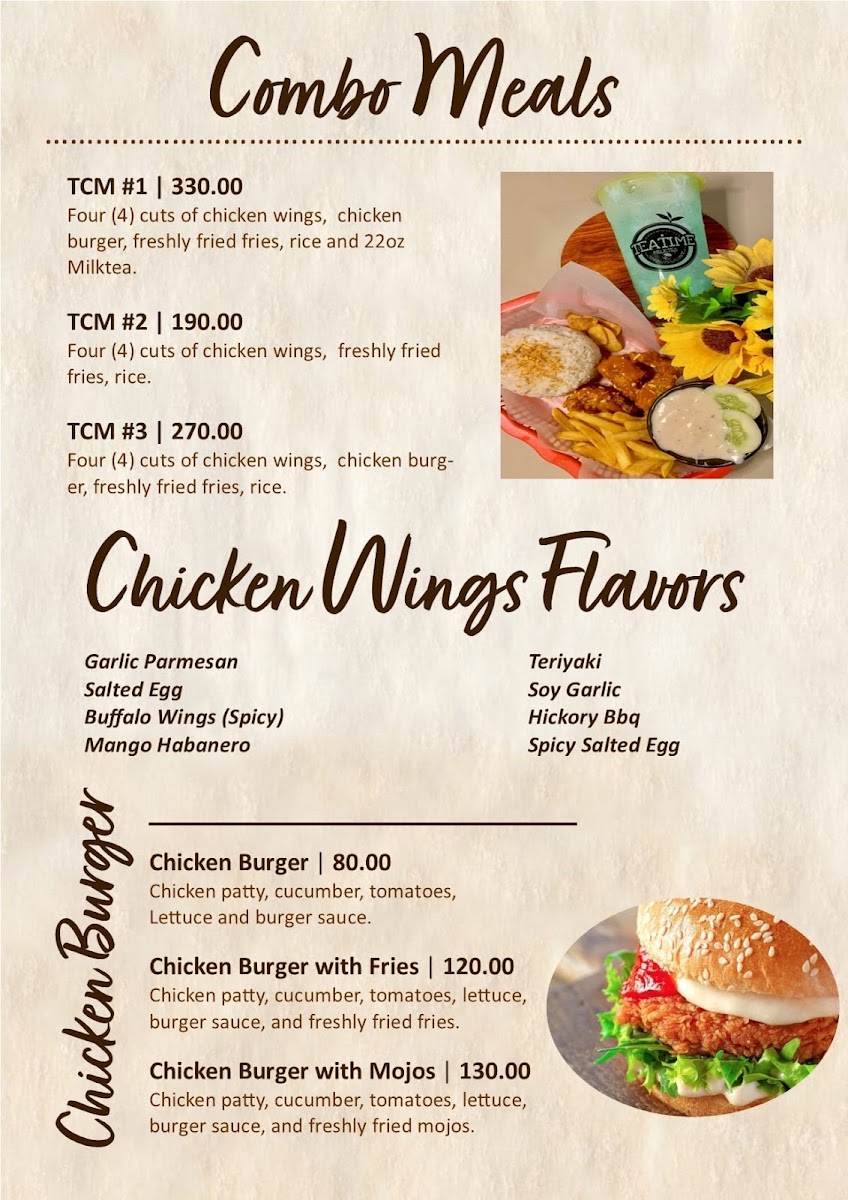 Combo Meals

TCM #1 | 330.00
Four (4) cuts of chicken wings, chicken burger, freshly fried fries, rice and 22oz Milktea.

TCM #2 | 190.00
Four (4) cuts of chicken wings, freshly fried fries, rice.

TCM #3 | 270.00
Four (4) cuts of chicken wings, chicken burger, freshly fried fries, rice.

TEATIME

Chicken Wings Flavors

Garlic Parmesan
Salted Egg
Buffalo Wings (Spicy)
Mango Habanero

Teriyaki
Soy Garlic
Hickory Bbq
Spicy Salted Egg

Chicken Burger

Chicken Burger | 80.00
Chicken patty, cucumber, tomatoes, Lettuce and burger sauce.

Chicken Burger with Fries | 120.00
Chicken patty, cucumber, tomatoes, lettuce, burger sauce, and freshly fried fries.

Chicken Burger with Mojos | 130.00
Chicken patty, cucumber, tomatoes, lettuce, burger sauce, and freshly fried mojos.